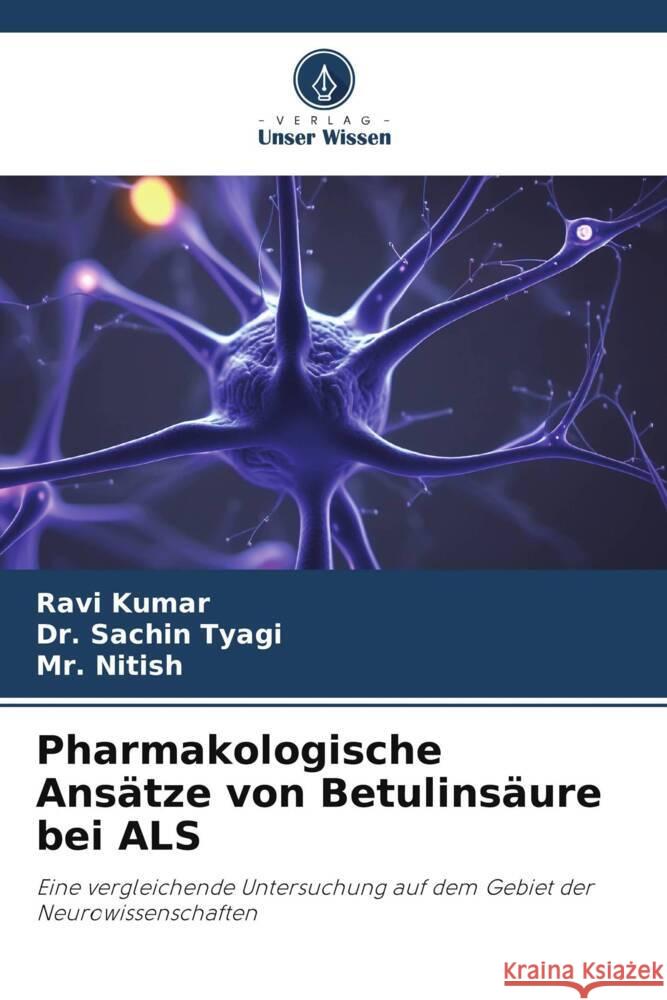 VERLAG
Unser Wissen

Ravi Kumar
Dr. Sachin Tyagi
Mr. Nitish

Pharmakologische Ansätze von Betulinsäure bei ALS

Eine vergleichende Untersuchung auf dem Gebiet der Neurowissenschaften